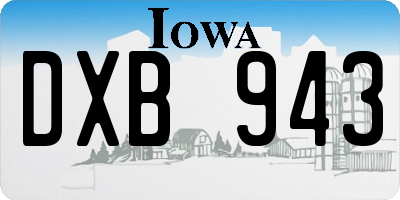 IOWA

DXB 943